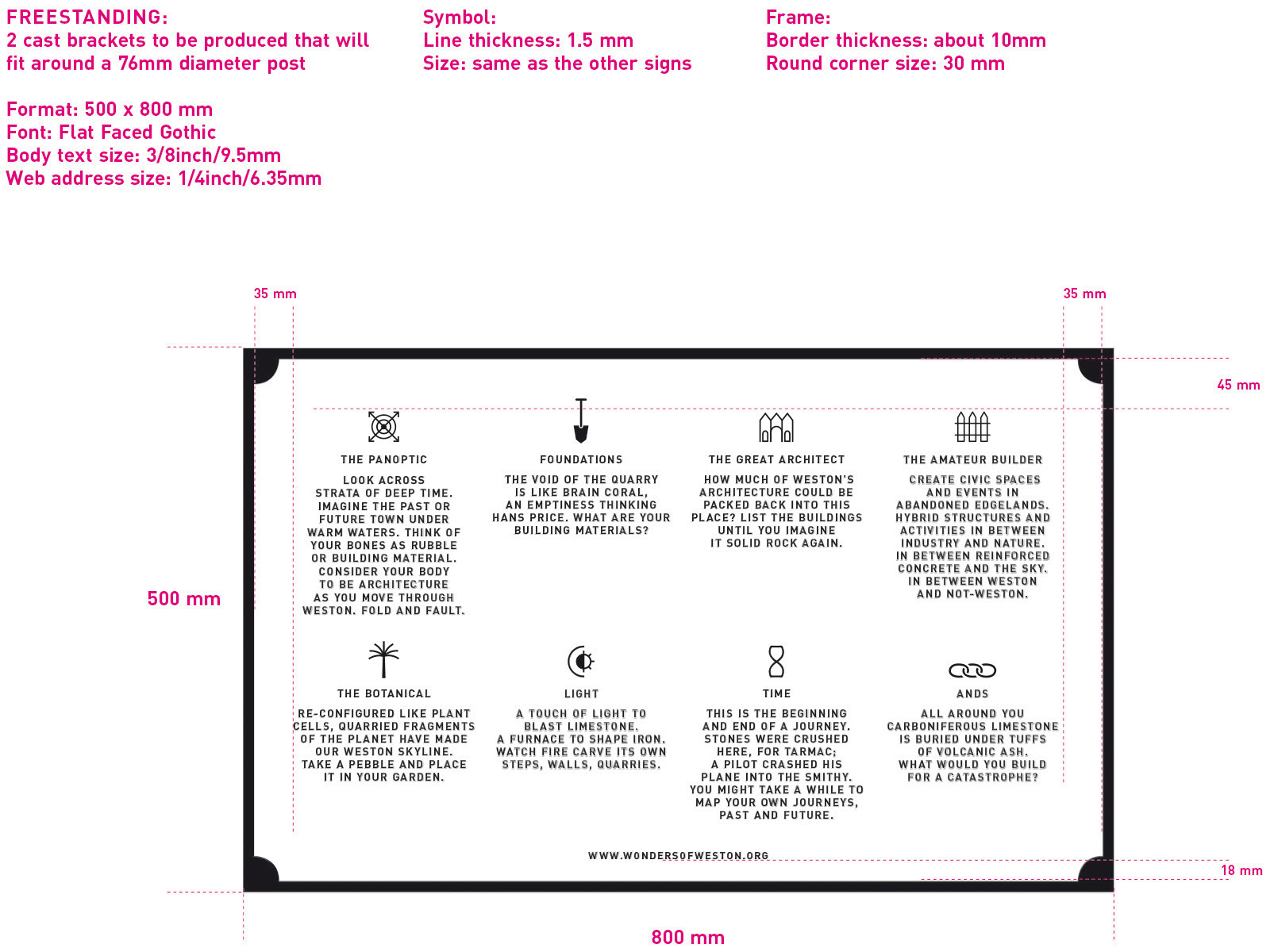 FREESTANDING:
2 cast brackets to be produced that will fit around a 76mm diameter post

Format: 500 x 800 mm
Font: Flat Faced Gothic
Body text size: 3/8inch/9.5mm
Web address size: 1/4inch/6.35mm

Symbol:
Line thickness: 1.5 mm
Size: same as the other signs

Frame:
Border thickness: about 10mm
Round corner size: 30 mm

35 mm

35 mm

45 mm

500 mm

THE PANOPTIC

LOOK ACROSS STRATA OF DEEP TIME. IMAGINE THE PAST OR FUTURE TOWN UNDER WARM WATERS. THINK OF YOUR BONES AS RUBBLE OR BUILDING MATERIAL. CONSIDER YOUR BODY TO BE ARCHITECTURE AS YOU MOVE THROUGH WESTON. FOLD AND FAULT.

FOUNDATIONS

THE VOID OF THE QUARRY IS LIKE BRAIN CORAL, AN EMPTINESS THINKING HANS PRICE. WHAT ARE YOUR BUILDING MATERIALS?

THE GREAT ARCHITECT

HOW MUCH OF WESTON'S ARCHITECTURE COULD BE PACKED BACK INTO THIS PLACE? LIST THE BUILDINGS UNTIL YOU IMAGINE IT SOLID ROCK AGAIN.

THE AMATEUR BUILDER

CREATE CIVIC SPACES AND EVENTS IN ABANDONED EDGELANDS. HYBRID STRUCTURES AND ACTIVITIES IN BETWEEN INDUSTRY AND NATURE. IN BETWEEN REINFORCED CONCRETE AND THE SKY. IN BETWEEN WESTON AND NOT-WESTON.

THE BOTANICAL

RE-CONFIGURED LIKE PLANT CELLS, QUARRIED FRAGMENTS OF THE PLANET HAVE MADE OUR WESTON SKYLINE. TAKE A PEBBLE AND PLACE IT IN YOUR GARDEN.

LIGHT

A TOUCH OF LIGHT TO BLAST LIMESTONE. A FURNACE TO SHAPE IRON. WATCH FIRE CARVE ITS OWN STEPS, WALLS, QUARRIES.

TIME

THIS IS THE BEGINNING AND END OF A JOURNEY. STONES WERE CRUSHED HERE, FOR TARMAC; A PILOT CRASHED HIS PLANE INTO THE SMITHY. YOU MIGHT TAKE A WHILE TO MAP YOUR OWN JOURNEYS, PAST AND FUTURE.

ANDS

ALL AROUND YOU CARBONIFEROUS LIMESTONE IS BURIED UNDER TUFFS OF VOLCANIC ASH. WHAT WOULD YOU BUILD FOR A CATASTROPHE?

WWW.WONDERSOFWESTON.ORG

18 mm

800 mm